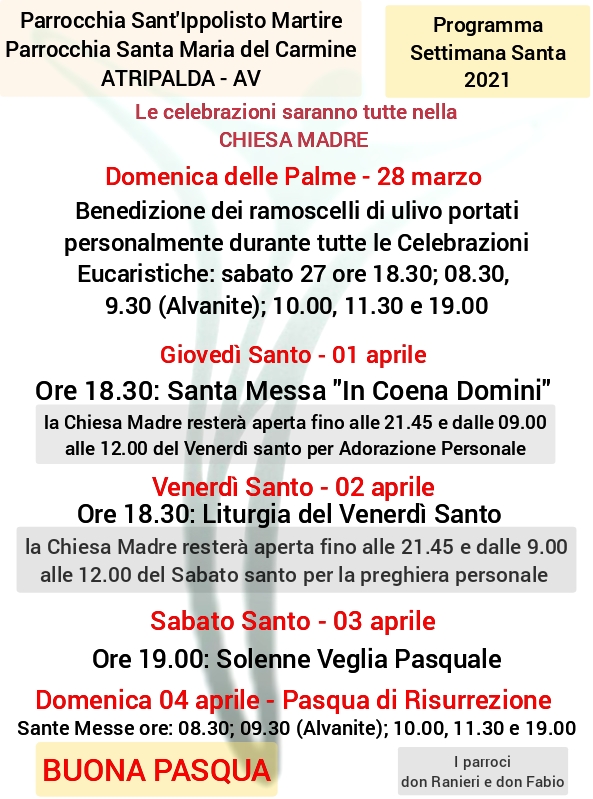 Parrocchia Sant'Ippolisto Martire
Parrocchia Santa Maria del Carmine
ATRIPALDA - AV

Programma
Settimana Santa
2021

Le celebrazioni saranno tutte nella
CHIESA MADRE

Domenica delle Palme - 28 marzo

Benedizione dei ramoscelli di ulivo portati personalmente durante tutte le Celebrazioni Eucaristiche: sabato 27 ore 18.30; 08.30, 9.30 (Alvanite); 10.00, 11.30 e 19.00

Giovedì Santo - 01 aprile

Ore 18.30: Santa Messa "In Coena Domini"

la Chiesa Madre resterà aperta fino alle 21.45 e dalle 09.00 alle 12.00 del Venerdì santo per Adorazione Personale

Venerdì Santo - 02 aprile

Ore 18.30: Liturgia del Venerdì Santo

la Chiesa Madre resterà aperta fino alle 21.45 e dalle 9.00 alle 12.00 del Sabato santo per la preghiera personale

Sabato Santo - 03 aprile

Ore 19.00: Solenne Veglia Pasquale

Domenica 04 aprile - Pasqua di Risurrezione

Sante Messe ore: 08.30; 09.30 (Alvanite); 10.00, 11.30 e 19.00

BUONA PASQUA

I parroci
don Ranieri e don Fabio